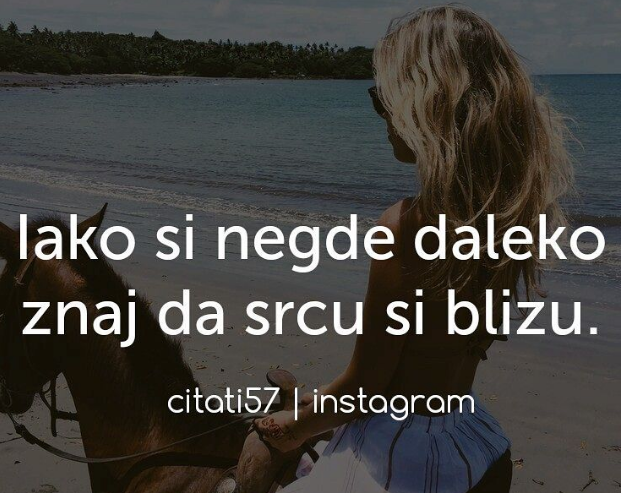 Iako si negde daleko znaj da srcu si blizu.

citati57 | instagram